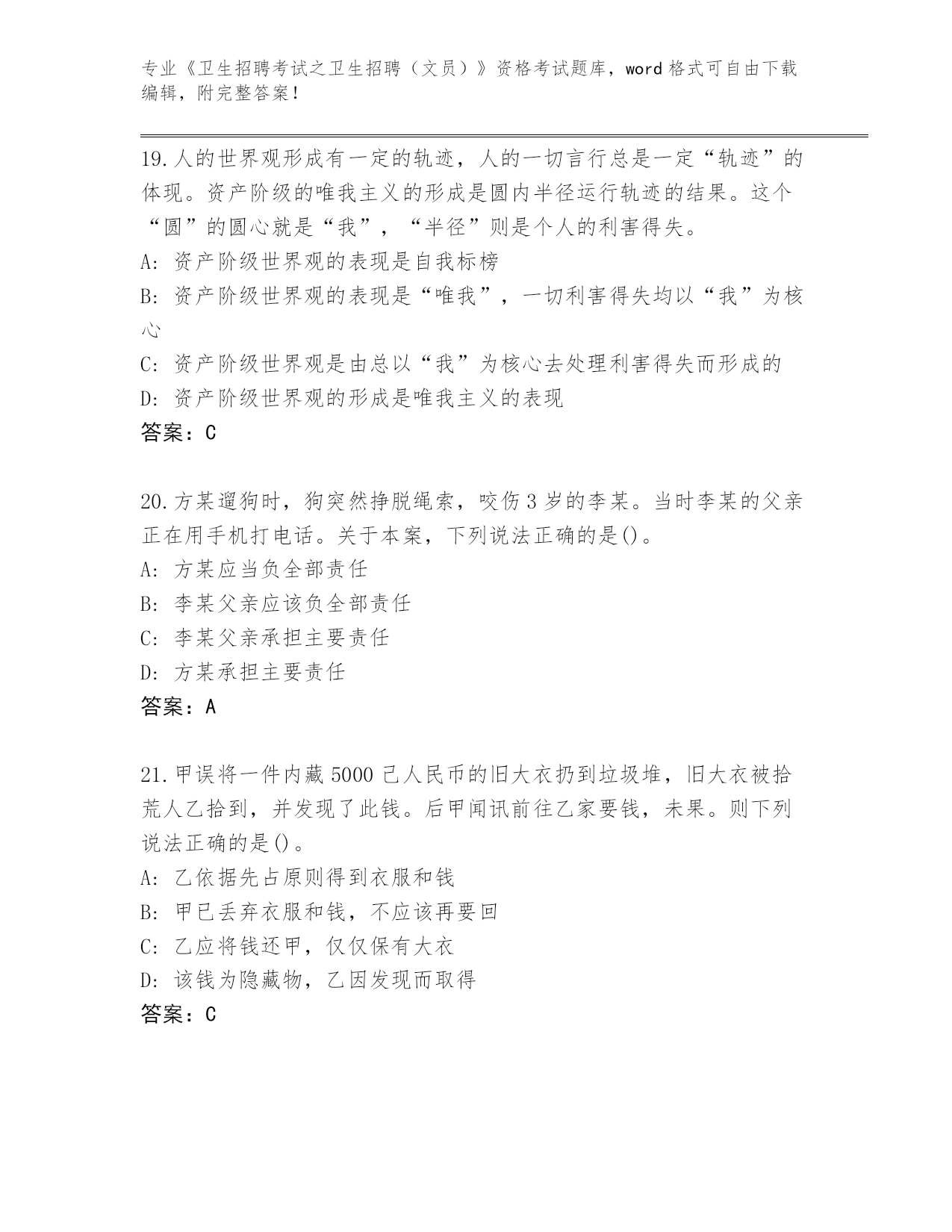 专业《卫生招聘考试之卫生招聘（文员）》资格考试题库，word 格式可自由下载编辑，附完整答案！

19.人的世界观形成有一定的轨迹，人的一切言行总是一定“轨迹”的体现。资产阶级的唯我主义的形成是圆内半径运行轨迹的结果。这个“圆”的圆心就是“我”，“半径”则是个人的利害得失。
A: 资产阶级世界观的表现是自我标榜
B: 资产阶级世界观的表现是“唯我”，一切利害得失均以“我”为核心
C: 资产阶级世界观是由总以“我”为核心去处理利害得失而形成的
D: 资产阶级世界观的形成是唯我主义的表现
答案：C

20.方某遛狗时，狗突然挣脱绳索，咬伤 3 岁的李某。当时李某的父亲正在用手机打电话。关于本案，下列说法正确的是()。
A: 方某应当负全部责任
B: 李某父亲应该负全部责任
C: 李某父亲承担主要责任
D: 方某承担主要责任
答案：A

21.甲误将一件内藏 5000 己人民币的旧大衣扔到垃圾堆，旧大衣被拾荒人乙拾到，并发现了此钱。后甲闻讯前往乙家要钱，未果。则下列说法正确的是()。
A: 乙依据先占原则得到衣服和钱
B: 甲已丢弃衣服和钱，不应该再要回
C: 乙应将钱还甲，仅仅保有大衣
D: 该钱为隐藏物，乙因发现而取得
答案：C